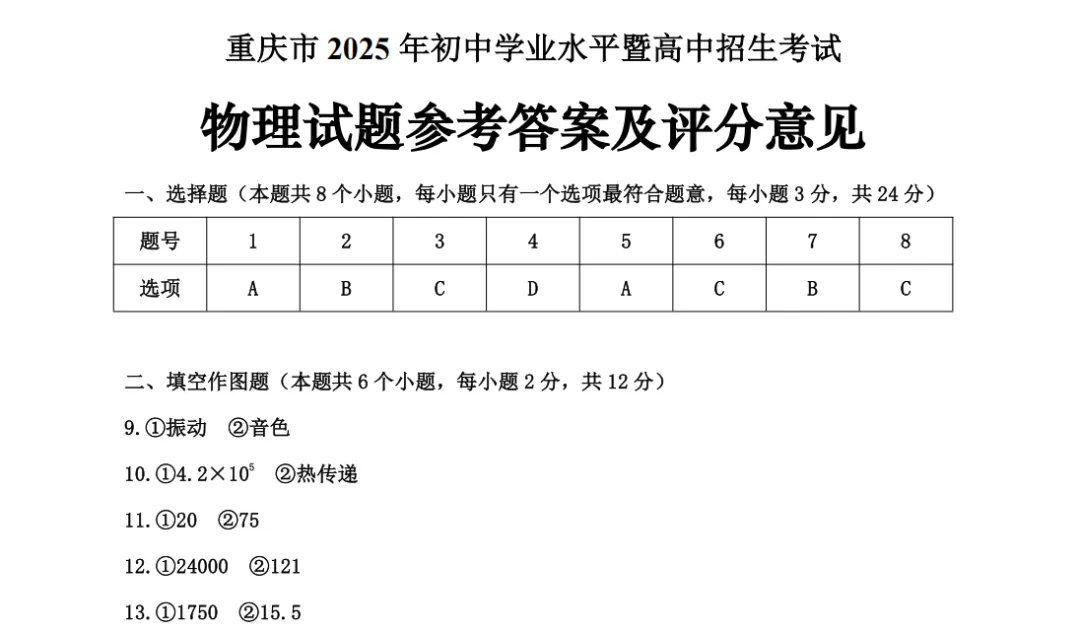 重庆市 2025 年初中学业水平暨高中招生考试

物理试题参考答案及评分意见

一、选择题（本题共 8 个小题，每小题只有一个选项最符合题意，每小题 3 分，共 24 分）

| 题号 | 1 | 2 | 3 | 4 | 5 | 6 | 7 | 8 |
|---|---|---|---|---|---|---|---|---|
| 选项 | A | B | C | D | A | C | B | C |

二、填空作图题（本题共 6 个小题，每小题 2 分，共 12 分）

9. ①振动 ②音色

10. ①$4.2\times10^5$ ②热传递

11. ①20 ②75

12. ①24000 ②121

13. ①1750 ②15.5